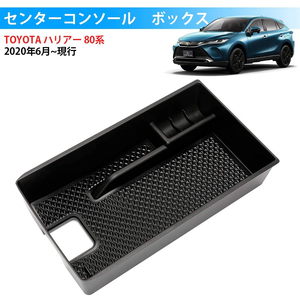 センターコンソール　ボックス

TOYOTA ハリアー 80系
2020年6月~現行